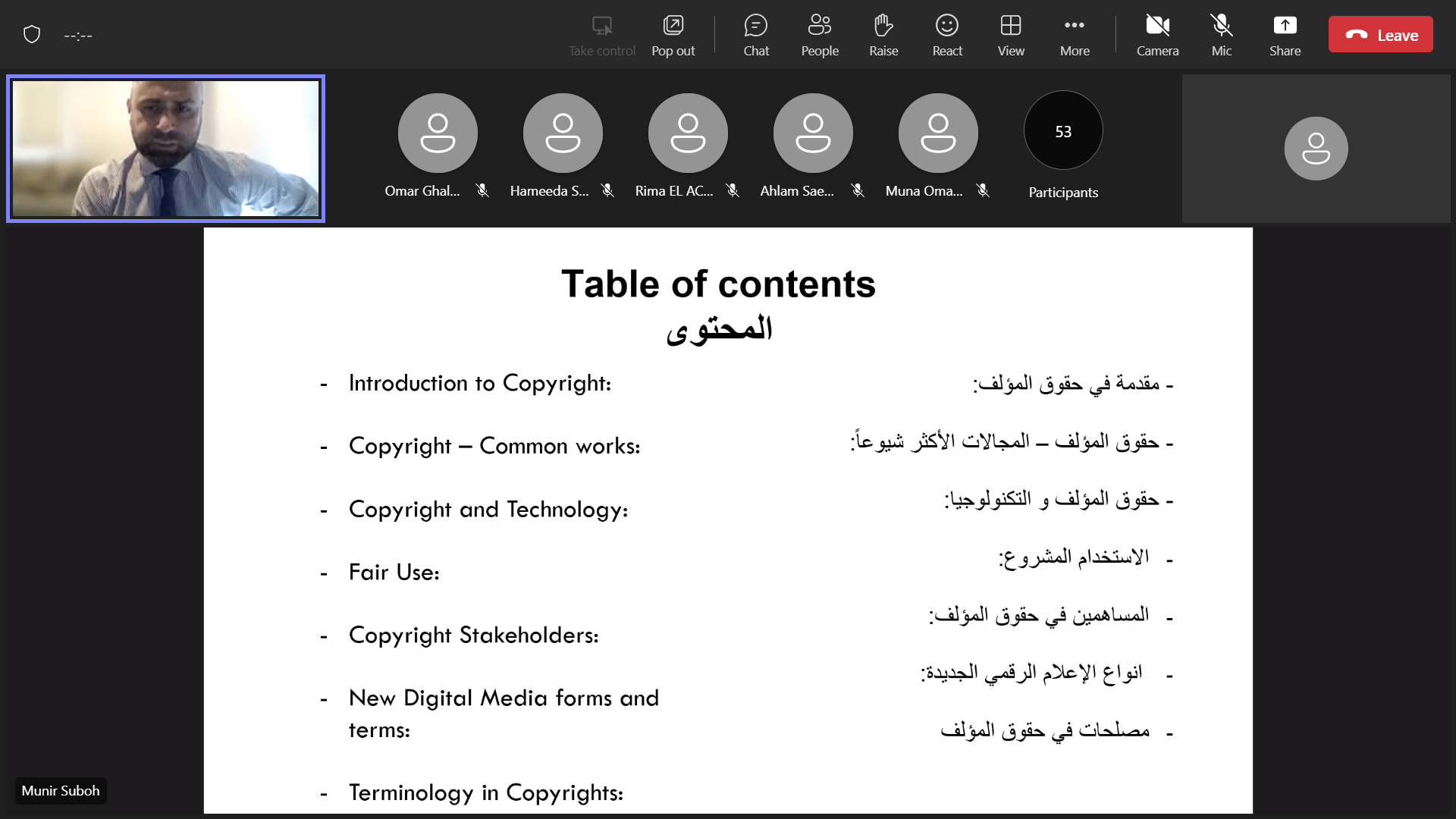 --:--

Take control Pop out Chat People Raise React View More Camera Mic Share Leave

Omar Ghal... Hameeda S... Rima EL AC... Ahlam Sae... Muna Oma... 53 Participants

Table of contents
المحتوى

- Introduction to Copyright:
- Copyright – Common works:
- Copyright and Technology:
- Fair Use:
- Copyright Stakeholders:
- New Digital Media forms and terms:
- Terminology in Copyrights:

- مقدمة في حقوق المؤلف:
- حقوق المؤلف – المجالات الأكثر شيوعاً:
- حقوق المؤلف و التكنولوجيا:
- الاستخدام المشروع:
- المساهمين في حقوق المؤلف:
- انواع الإعلام الرقمي الجديدة:
- مصلحات في حقوق المؤلف

Munir Suboh